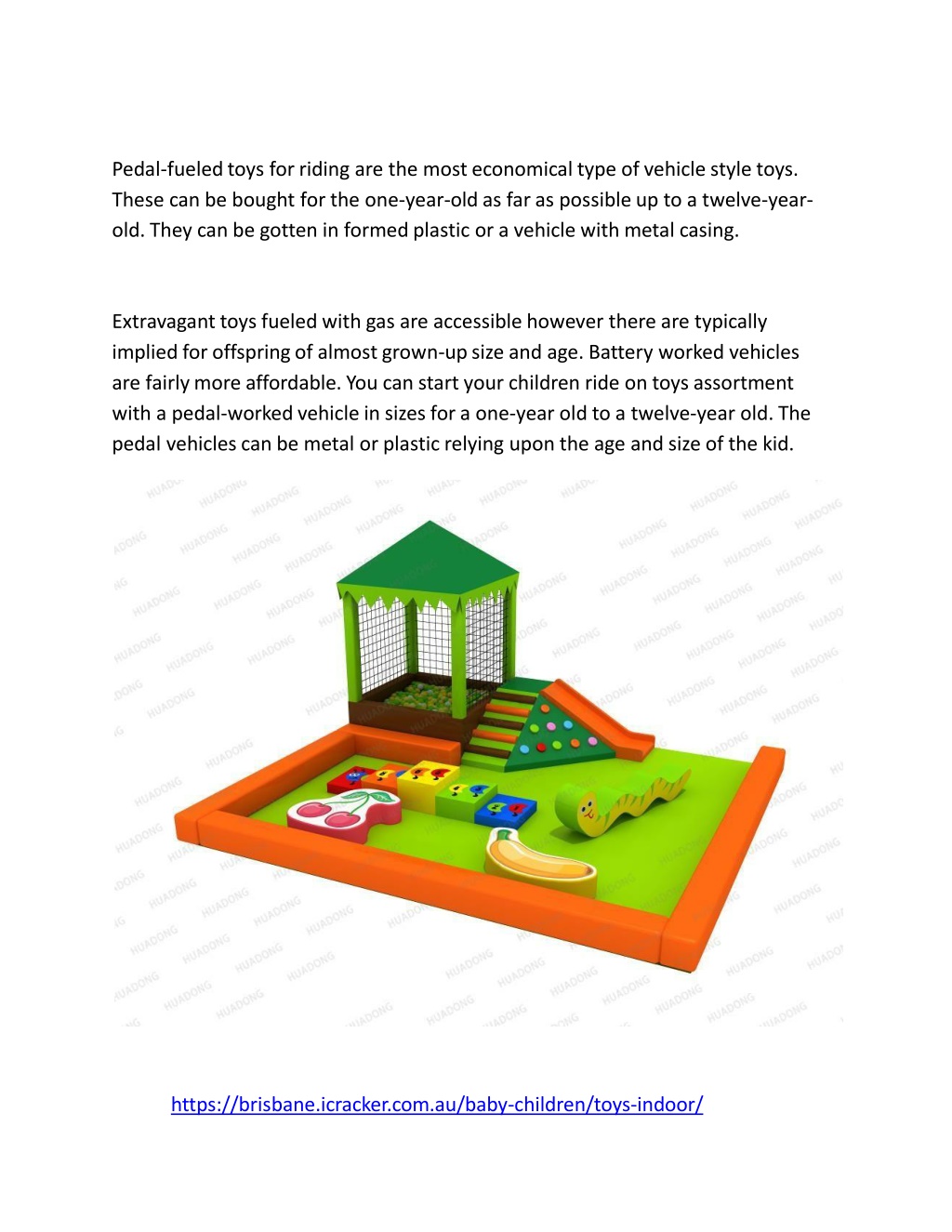 Pedal-fueled toys for riding are the most economical type of vehicle style toys. These can be bought for the one-year-old as far as possible up to a twelve-year-old. They can be gotten in formed plastic or a vehicle with metal casing.

Extravagant toys fueled with gas are accessible however there are typically implied for offspring of almost grown-up size and age. Battery worked vehicles are fairly more affordable. You can start your children ride on toys assortment with a pedal-worked vehicle in sizes for a one-year old to a twelve-year old. The pedal vehicles can be metal or plastic relying upon the age and size of the kid.

https://brisbane.icracker.com.au/baby-children/toys-indoor/

HUADONG